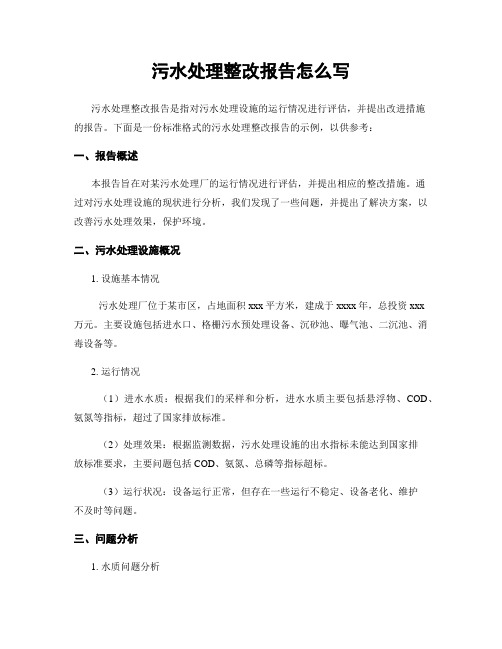 污水处理整改报告怎么写

污水处理整改报告是指对污水处理设施的运行情况进行评估，并提出改进措施的报告。下面是一份标准格式的污水处理整改报告的示例，以供参考：

一、报告概述

本报告旨在对某污水处理厂的运行情况进行评估，并提出相应的整改措施。通过对污水处理设施的现状进行分析，我们发现了一些问题，并提出了解决方案，以改善污水处理效果，保护环境。

二、污水处理设施概况

1. 设施基本情况

污水处理厂位于某市区，占地面积 xxx 平方米，建成于 xxxx 年，总投资 xxx 万元。主要设施包括进水口、格栅污水预处理设备、沉砂池、曝气池、二沉池、消毒设备等。

2. 运行情况

（1）进水水质：根据我们的采样和分析，进水水质主要包括悬浮物、COD、氨氮等指标，超过了国家排放标准。

（2）处理效果：根据监测数据，污水处理设施的出水指标未能达到国家排放标准要求，主要问题包括 COD、氨氮、总磷等指标超标。

（3）运行状况：设备运行正常，但存在一些运行不稳定、设备老化、维护不及时等问题。

三、问题分析

1. 水质问题分析